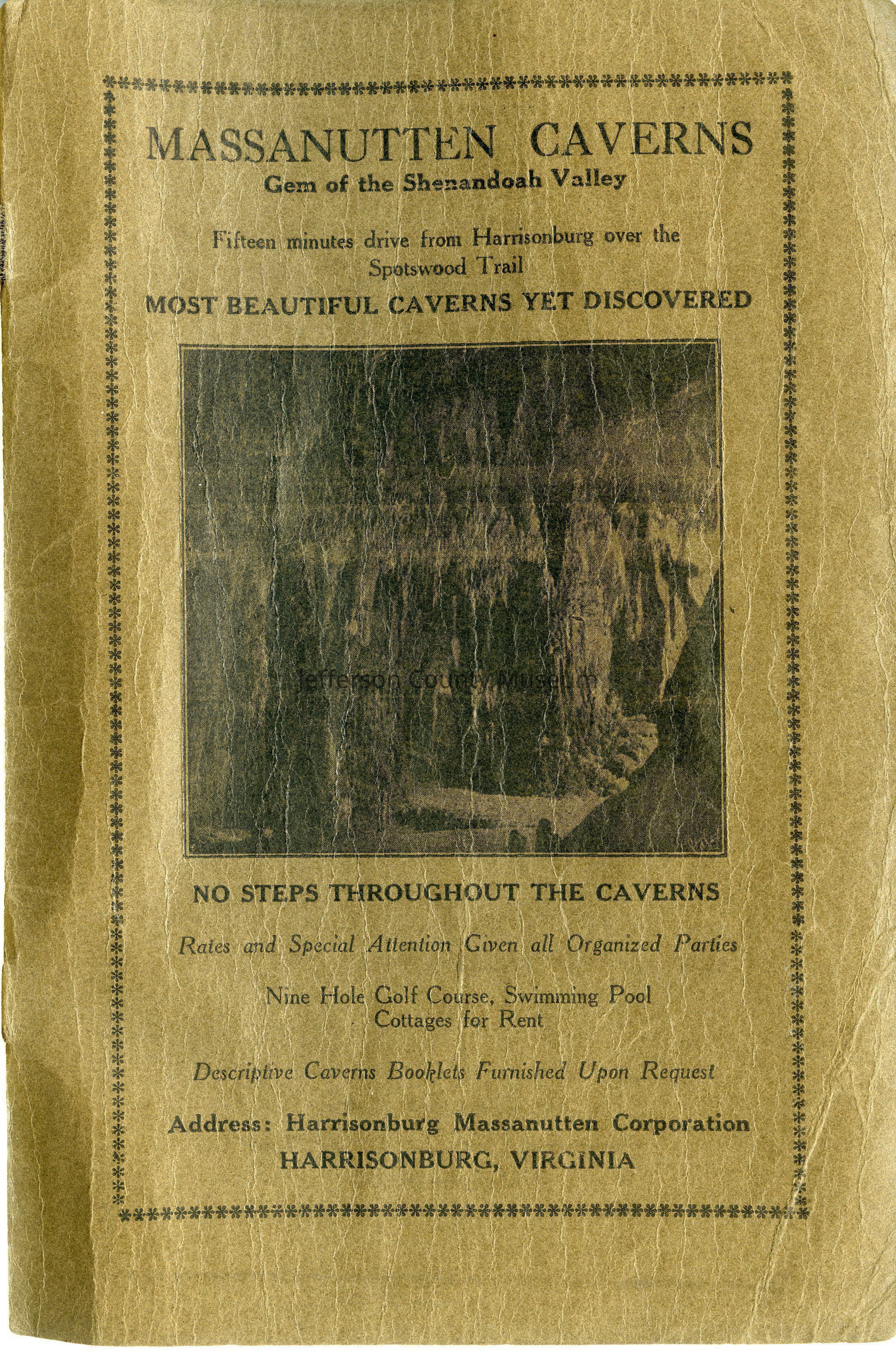 MASSANUTTEN CAVERNS
Gem of the Shenandoah Valley

Fifteen minutes drive from Harrisonburg over the Spotswood Trail

MOST BEAUTIFUL CAVERNS YET DISCOVERED

NO STEPS THROUGHOUT THE CAVERNS

Rates and Special Attention Given all Organized Parties

Nine Hole Golf Course, Swimming Pool
Cottages for Rent

Descriptive Caverns Booklets Furnished Upon Request

Address: Harrisonburg Massanutten Corporation
HARRISONBURG, VIRGINIA

Jefferson County Museum